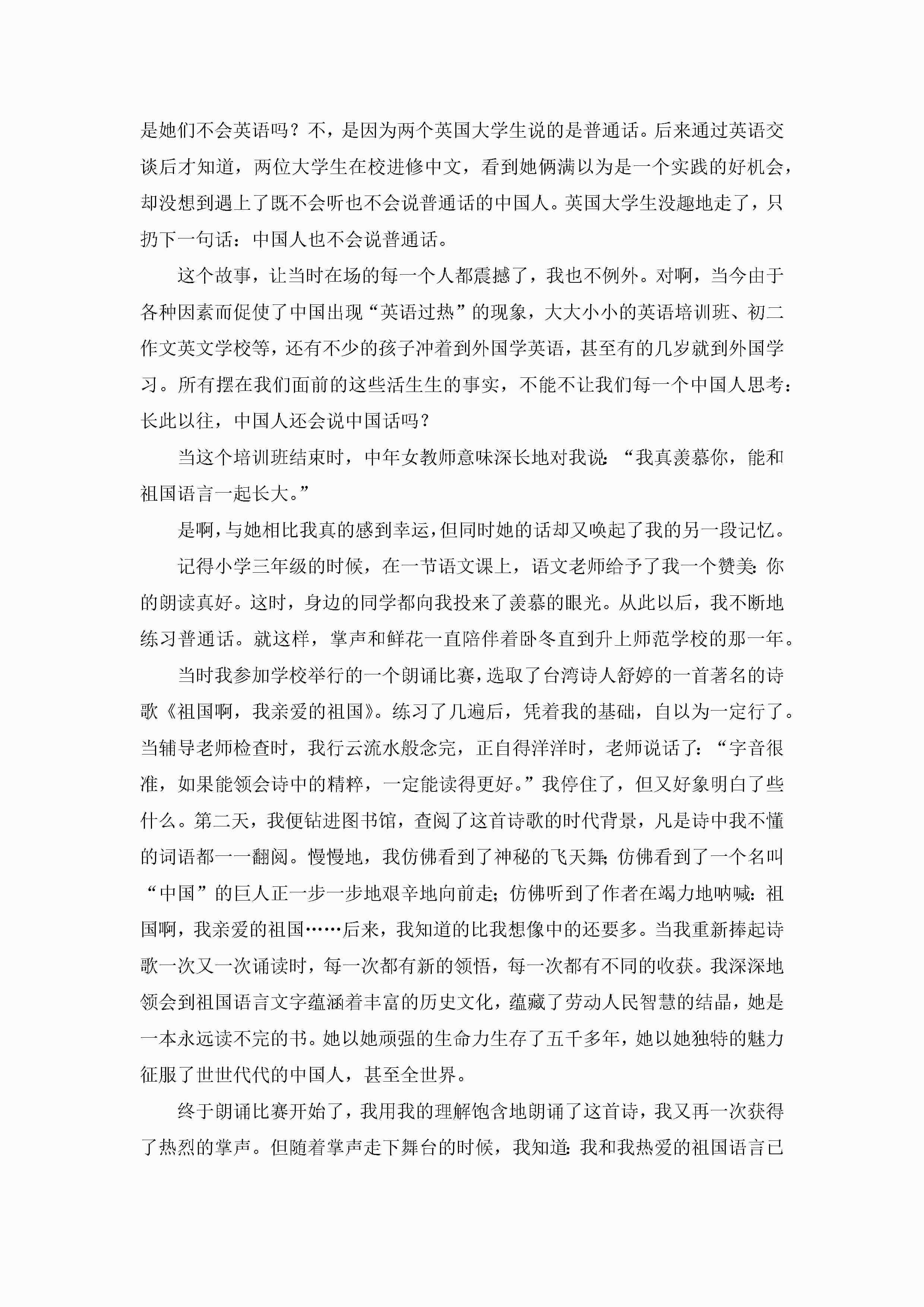 是她们不会英语吗？不，是因为两个英国大学生说的是普通话。后来通过英语交谈后才知道，两位大学生在校进修中文，看到她俩满以为是一个实践的好机会，却没想到遇上了既不会听也不会说普通话的中国人。英国大学生没趣地走了，只扔下一句话：中国人也不会说普通话。

这个故事，让当时在场的每一个人都震撼了，我也不例外。对啊，当今由于各种因素而促使了中国出现“英语过热”的现象，大大小小的英语培训班、初二作文英文学校等，还有不少的孩子冲着到外国学英语，甚至有的几岁就到外国学习。所有摆在我们面前的这些活生生的事实，不能不让我们每一个中国人思考：长此以往，中国人还会说中国话吗？

当这个培训班结束时，中年女教师意味深长地对我说：“我真羡慕你，能和祖国语言一起长大。”

是啊，与她相比我真的感到幸运，但同时她的话却又唤起了我的另一段记忆。

记得小学三年级的时候，在一节语文课上，语文老师给予了我一个赞美：你的朗读真好。这时，身边的同学都向我投来了羡慕的眼光。从此以后，我不断地练习普通话。就这样，掌声和鲜花一直陪伴着卧冬直到升上师范学校的那一年。

当时我参加学校举行的一个朗诵比赛，选取了台湾诗人舒婷的一首著名的诗歌《祖国啊，我亲爱的祖国》。练习了几遍后，凭着我的基础，自以为一定行了。当辅导老师检查时，我行云流水般念完，正自得洋洋时，老师说话了：“字音很准，如果能领会诗中的精粹，一定能读得更好。”我停住了，但又好象明白了些什么。第二天，我便钻进图书馆，查阅了这首诗歌的时代背景，凡是诗中我不懂的词语都一一翻阅。慢慢地，我仿佛看到了神秘的飞天舞；仿佛看到了一个名叫“中国”的巨人正一步一步地艰辛地向前走；仿佛听到了作者在竭力地呐喊：祖国啊，我亲爱的祖国……后来，我知道的比我想像中的还要多。当我重新捧起诗歌一次又一次诵读时，每一次都有新的领悟，每一次都有不同的收获。我深深地领会到祖国语言文字蕴涵着丰富的历史文化，蕴藏了劳动人民智慧的结晶，她是一本永远读不完的书。她以她顽强的生命力生存了五千多年，她以她独特的魅力征服了世世代代的中国人，甚至全世界。

终于朗诵比赛开始了，我用我的理解饱含地朗诵了这首诗，我又再一次获得了热烈的掌声。但随着掌声走下舞台的时候，我知道：我和我热爱的祖国语言已